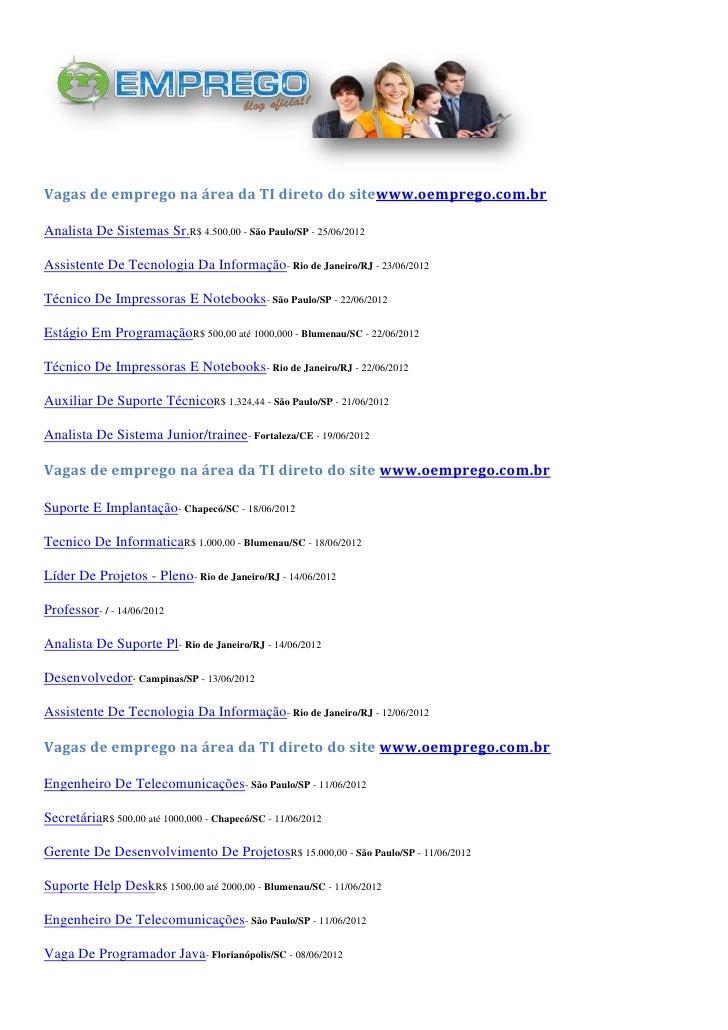 EMPREGO
blog oficial!

Vagas de emprego na área da TI direto do sitewww.oemprego.com.br

Analista De Sistemas Sr.R$ 4.500,00 - São Paulo/SP - 25/06/2012

Assistente De Tecnologia Da Informação- Rio de Janeiro/RJ - 23/06/2012

Técnico De Impressoras E Notebooks- São Paulo/SP - 22/06/2012

Estágio Em ProgramaçãoR$ 500,00 até 1000,000 - Blumenau/SC - 22/06/2012

Técnico De Impressoras E Notebooks- Rio de Janeiro/RJ - 22/06/2012

Auxiliar De Suporte TécnicoR$ 1.324,44 - São Paulo/SP - 21/06/2012

Analista De Sistema Junior/trainee- Fortaleza/CE - 19/06/2012

Vagas de emprego na área da TI direto do site www.oemprego.com.br

Suporte E Implantação- Chapecó/SC - 18/06/2012

Tecnico De InformaticaR$ 1.000,00 - Blumenau/SC - 18/06/2012

Líder De Projetos - Pleno- Rio de Janeiro/RJ - 14/06/2012

Professor- / - 14/06/2012

Analista De Suporte Pl- Rio de Janeiro/RJ - 14/06/2012

Desenvolvedor- Campinas/SP - 13/06/2012

Assistente De Tecnologia Da Informação- Rio de Janeiro/RJ - 12/06/2012

Vagas de emprego na área da TI direto do site www.oemprego.com.br

Engenheiro De Telecomunicações- São Paulo/SP - 11/06/2012

SecretáriaR$ 500,00 até 1000,000 - Chapecó/SC - 11/06/2012

Gerente De Desenvolvimento De ProjetosR$ 15.000,00 - São Paulo/SP - 11/06/2012

Suporte Help DeskR$ 1500,00 até 2000,00 - Blumenau/SC - 11/06/2012

Engenheiro De Telecomunicações- São Paulo/SP - 11/06/2012

Vaga De Programador Java- Florianópolis/SC - 08/06/2012